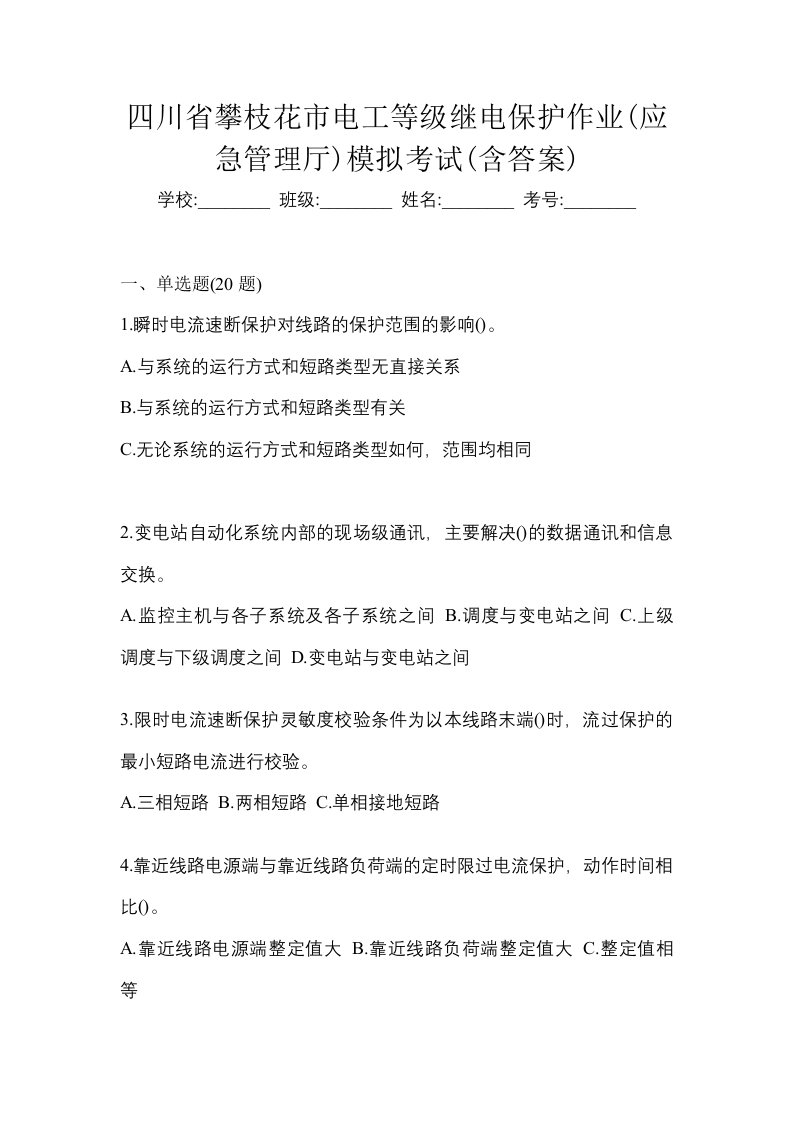 四川省攀枝花市电工等级继电保护作业(应急管理厅)模拟考试(含答案)

学校:________ 班级:________ 姓名:________ 考号:________

一、单选题(20 题)

1.瞬时电流速断保护对线路的保护范围的影响()。

A.与系统的运行方式和短路类型无直接关系

B.与系统的运行方式和短路类型有关

C.无论系统的运行方式和短路类型如何，范围均相同

2.变电站自动化系统内部的现场级通讯，主要解决()的数据通讯和信息交换。

A.监控主机与各子系统及各子系统之间 B.调度与变电站之间 C.上级调度与下级调度之间 D.变电站与变电站之间

3.限时电流速断保护灵敏度校验条件为以本线路末端()时，流过保护的最小短路电流进行校验。

A.三相短路 B.两相短路 C.单相接地短路

4.靠近线路电源端与靠近线路负荷端的定时限过电流保护，动作时间相比()。

A.靠近线路电源端整定值大 B.靠近线路负荷端整定值大 C.整定值相等